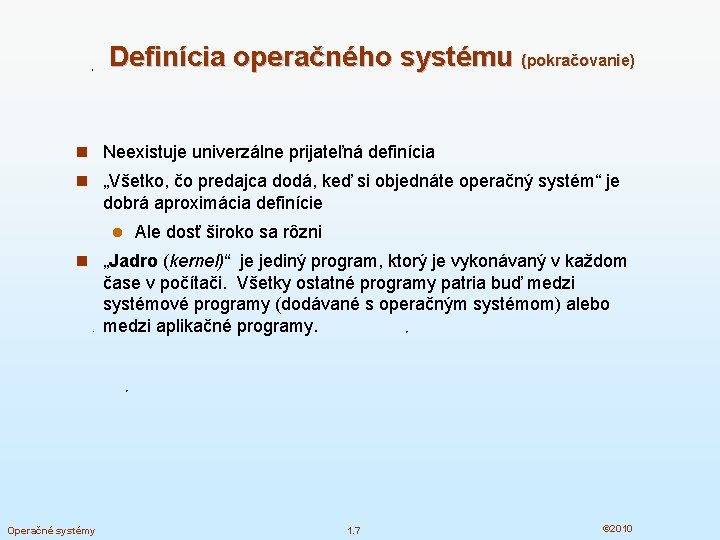 Definícia operačného systému (pokračovanie)

Neexistuje univerzálne prijateľná definícia

„Všetko, čo predajca dodá, keď si objednáte operačný systém“ je dobrá aproximácia definície

Ale dosť široko sa rôzni

„Jadro (kernel)“ je jediný program, ktorý je vykonávaný v každom čase v počítači. Všetky ostatné programy patria buď medzi systémové programy (dodávané s operačným systémom) alebo medzi aplikačné programy.

Operačné systémy

1.7

©2010